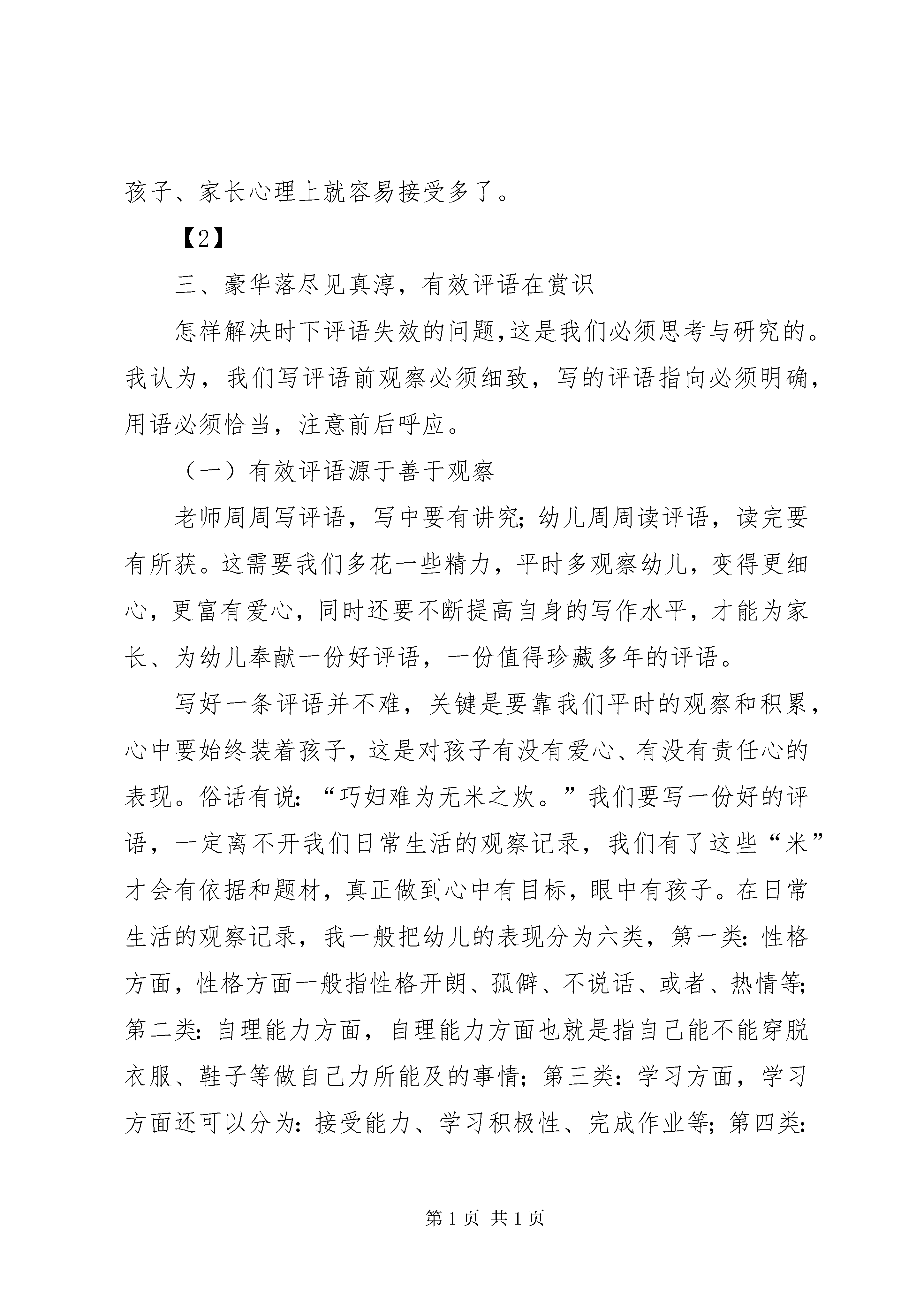 孩子、家长心理上就容易接受多了。

【2】

三、豪华落尽见真淳，有效评语在赏识

怎样解决时下评语失效的问题,这是我们必须思考与研究的。我认为，我们写评语前观察必须细致，写的评语指向必须明确，用语必须恰当，注意前后呼应。

（一）有效评语源于善于观察

老师周周写评语，写中要有讲究；幼儿周周读评语，读完要有所获。这需要我们多花一些精力，平时多观察幼儿，变得更细心，更富有爱心，同时还要不断提高自身的写作水平，才能为家长、为幼儿奉献一份好评语，一份值得珍藏多年的评语。

写好一条评语并不难，关键是要靠我们平时的观察和积累，心中要始终装着孩子，这是对孩子有没有爱心、有没有责任心的表现。俗话有说：“巧妇难为无米之炊。”我们要写一份好的评语，一定离不开我们日常生活的观察记录，我们有了这些“米”才会有依据和题材，真正做到心中有目标，眼中有孩子。在日常生活的观察记录，我一般把幼儿的表现分为六类，第一类：性格方面，性格方面一般指性格开朗、孤僻、不说话、或者、热情等；第二类：自理能力方面，自理能力方面也就是指自己能不能穿脱衣服、鞋子等做自己力所能及的事情；第三类：学习方面，学习方面还可以分为：接受能力、学习积极性、完成作业等；第四类：

第 1 页 共 1 页